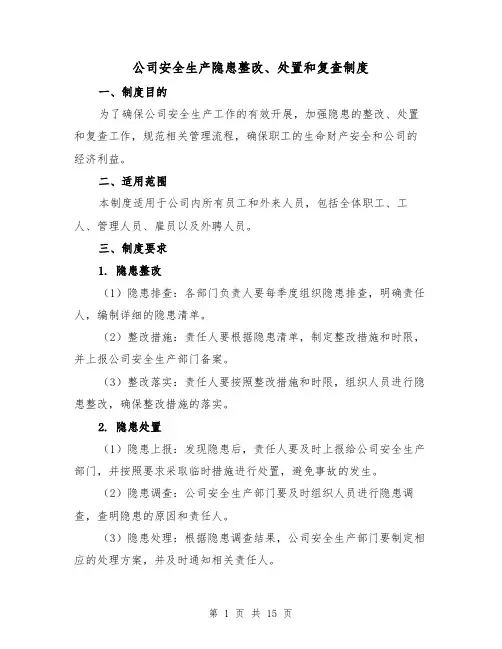 公司安全生产隐患整改、处置和复查制度

一、制度目的

为了确保公司安全生产工作的有效开展，加强隐患的整改、处置和复查工作，规范相关管理流程，确保职工的生命财产安全和公司的经济利益。

二、适用范围

本制度适用于公司内所有员工和外来人员，包括全体职工、工人、管理人员、雇员以及外聘人员。

三、制度要求

1. 隐患整改

（1）隐患排查：各部门负责人要每季度组织隐患排查，明确责任人，编制详细的隐患清单。

（2）整改措施：责任人要根据隐患清单，制定整改措施和时限，并上报公司安全生产部门备案。

（3）整改落实：责任人要按照整改措施和时限，组织人员进行隐患整改，确保整改措施的落实。

2. 隐患处置

（1）隐患上报：发现隐患后，责任人要及时上报给公司安全生产部门，并按照要求采取临时措施进行处置，避免事故的发生。

（2）隐患调查：公司安全生产部门要及时组织人员进行隐患调查，查明隐患的原因和责任人。

（3）隐患处理：根据隐患调查结果，公司安全生产部门要制定相应的处理方案，并及时通知相关责任人。

第 1 页 共 15 页